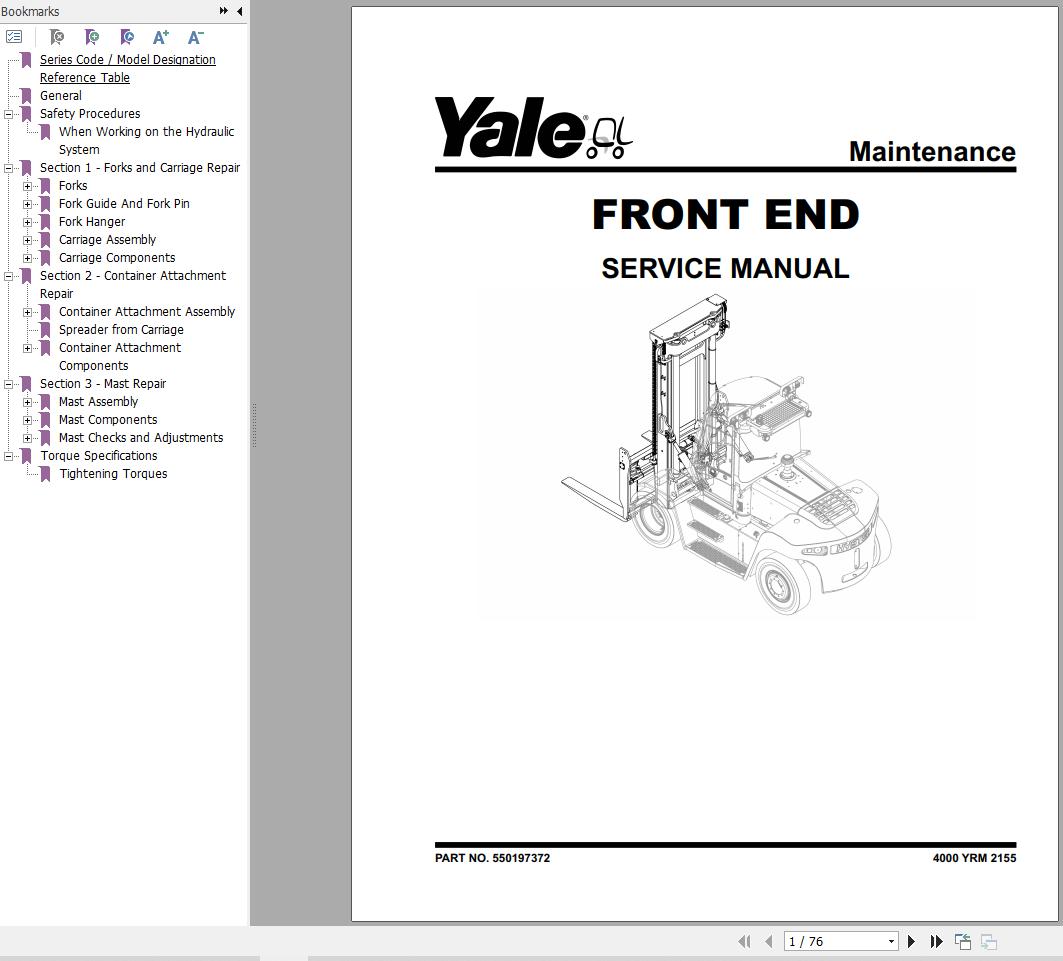 Bookmarks

Series Code / Model Designation Reference Table
General
Safety Procedures
When Working on the Hydraulic System
Section 1 - Forks and Carriage Repair
Forks
Fork Guide And Fork Pin
Fork Hanger
Carriage Assembly
Carriage Components
Section 2 - Container Attachment Repair
Container Attachment Assembly
Spreader from Carriage
Container Attachment Components
Section 3 - Mast Repair
Mast Assembly
Mast Components
Mast Checks and Adjustments
Torque Specifications
Tightening Torques

Yale

Maintenance

FRONT END

SERVICE MANUAL

PART NO. 550197372

4000 YRM 2155

1 / 76